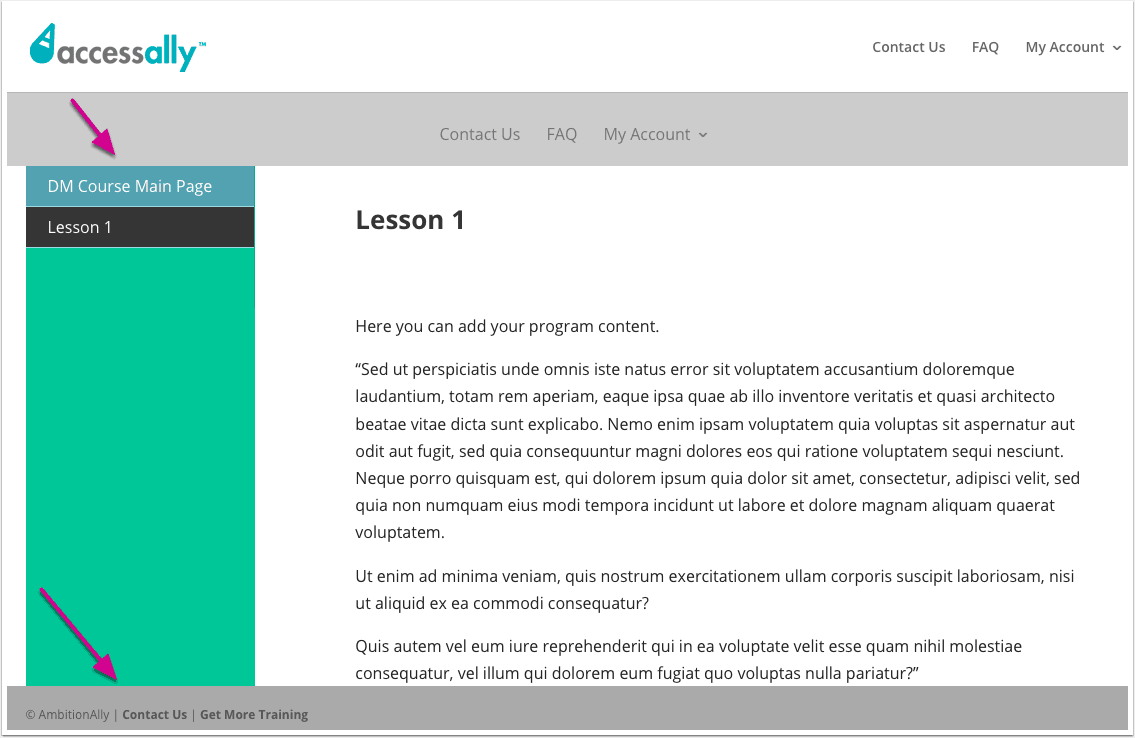 accessally™

Contact Us FAQ My Account

Contact Us FAQ My Account

DM Course Main Page

Lesson 1

Lesson 1

Here you can add your program content.

“Sed ut perspiciatis unde omnis iste natus error sit voluptatem accusantium doloremque laudantium, totam rem aperiam, eaque ipsa quae ab illo inventore veritatis et quasi architecto beatae vitae dicta sunt explicabo. Nemo enim ipsam voluptatem quia voluptas sit aspernatur aut odit aut fugit, sed quia consequuntur magni dolores eos qui ratione voluptatem sequi nesciunt. Neque porro quisquam est, qui dolorem ipsum quia dolor sit amet, consectetur, adipisci velit, sed quia non numquam eius modi tempora incidunt ut labore et dolore magnam aliquam quaerat voluptatem.

Ut enim ad minima veniam, quis nostrum exercitationem ullam corporis suscipit laboriosam, nisi ut aliquid ex ea commodi consequatur?

Quis autem vel eum iure reprehenderit qui in ea voluptate velit esse quam nihil molestiae consequatur, vel illum qui dolorem eum fugiat quo voluptas nulla pariatur?”

© AmbitionAlly | Contact Us | Get More Training